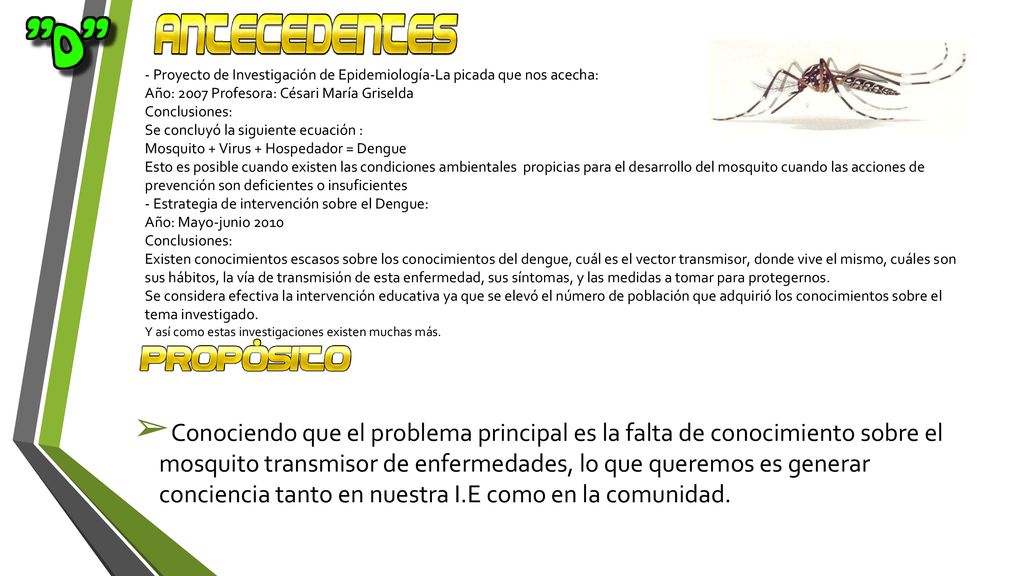 "D"

ANTECEDENTES

- Proyecto de Investigación de Epidemiología-La picada que nos acecha:
Año: 2007 Profesora: Césari María Griselda
Conclusiones:
Se concluyó la siguiente ecuación :
Mosquito + Virus + Hospedador = Dengue
Esto es posible cuando existen las condiciones ambientales propicias para el desarrollo del mosquito cuando las acciones de prevención son deficientes o insuficientes
- Estrategia de intervención sobre el Dengue:
Año: Mayo-junio 2010
Conclusiones:
Existen conocimientos escasos sobre los conocimientos del dengue, cuál es el vector transmisor, donde vive el mismo, cuáles son sus hábitos, la vía de transmisión de esta enfermedad, sus síntomas, y las medidas a tomar para protegernos.
Se considera efectiva la intervención educativa ya que se elevó el número de población que adquirió los conocimientos sobre el tema investigado.
Y así como estas investigaciones existen muchas más.

PROPÓSITO

➢Conociendo que el problema principal es la falta de conocimiento sobre el mosquito transmisor de enfermedades, lo que queremos es generar conciencia tanto en nuestra I.E como en la comunidad.